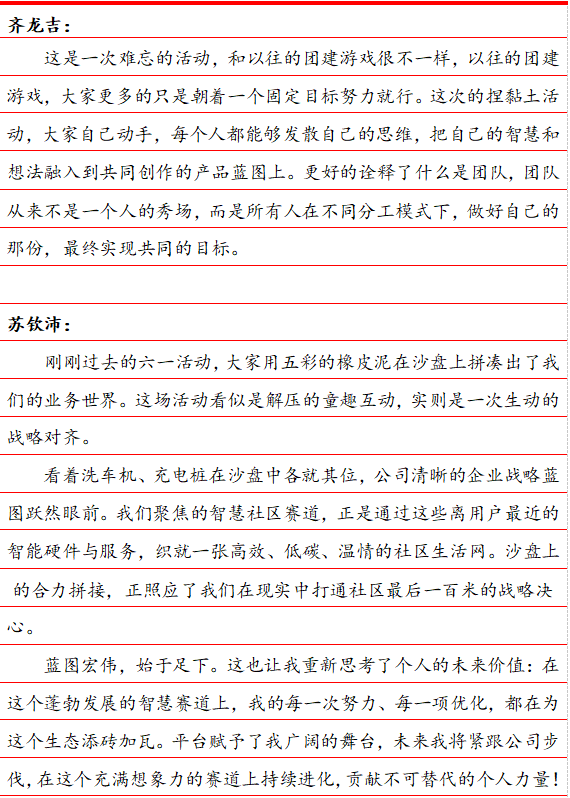 齐龙吉：

这是一次难忘的活动，和以往的团建游戏很不一样，以往的团建游戏，大家更多的只是朝着一个固定目标努力就行。这次的捏黏土活动，大家自己动手，每个人都能够发散自己的思维，把自己的智慧和想法融入到共同创作的产品蓝图上。更好的诠释了什么是团队，团队从来不是一个人的秀场，而是所有人在不同分工模式下，做好自己的那份，最终实现共同的目标。

苏钦沛：

刚刚过去的六一活动，大家用五彩的橡皮泥在沙盘上拼凑出了我们的业务世界。这场活动看似是解压的童趣互动，实则是一次生动的战略对齐。

看着洗车机、充电桩在沙盘中各就其位，公司清晰的企业战略蓝图跃然眼前。我们聚焦的智慧社区赛道，正是通过这些离用户最近的智能硬件与服务，织就一张高效、低碳、温情的社区生活网。沙盘上的合力拼接，正照应了我们在现实中打通社区最后一百米的战略决心。

蓝图宏伟，始于足下。这也让我重新思考了个人的未来价值：在这个蓬勃发展的智慧赛道上，我的每一次努力、每一项优化，都在为这个生态添砖加瓦。平台赋予了我广阔的舞台，未来我将紧跟公司步伐，在这个充满想象力的赛道上持续进化，贡献不可替代的个人力量！